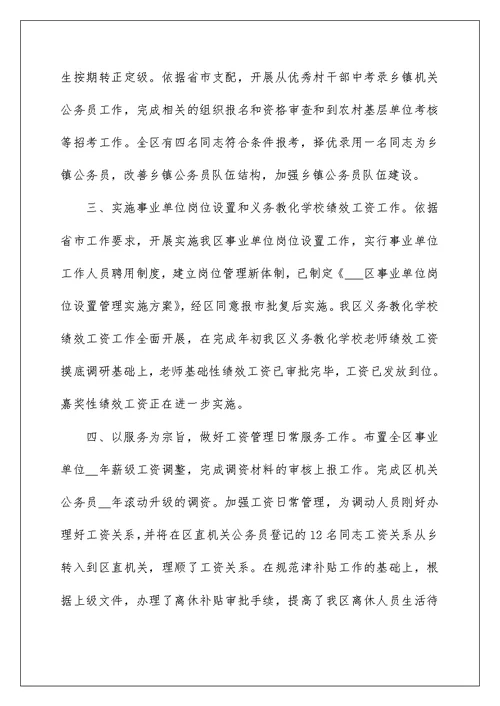 生按期转正定级。依据省市支配，开展从优秀村干部中考录乡镇机关公务员工作，完成相关的组织报名和资格审查和到农村基层单位考核等招考工作。全区有四名同志符合条件报考，择优录用一名同志为乡镇公务员，改善乡镇公务员队伍结构，加强乡镇公务员队伍建设。

三、实施事业单位岗位设置和义务教化学校绩效工资工作。依据省市工作要求，开展实施我区事业单位岗位设置工作，实行事业单位工作人员聘用制度，建立岗位管理新体制，已制定《___区事业单位岗位设置管理实施方案》，经区同意报市批复后实施。我区义务教化学校绩效工资工作全面开展，在完成年初我区义务教化学校老师绩效工资摸底调研基础上，老师基础性绩效工资已审批完毕，工资已发放到位。嘉奖性绩效工资正在进一步实施。

四、以服务为宗旨，做好工资管理日常服务工作。布置全区事业单位__年薪级工资调整，完成调资材料的审核上报工作。完成区机关公务员__年滚动升级的调资。加强工资日常管理，为调动人员刚好办理好工资关系，并将在区直机关公务员登记的12名同志工资关系从乡转入到区直机关，理顺了工资关系。在规范津补贴工作的基础上，根据上级文件，办理了离休补贴审批手续，提高了我区离休人员生活待